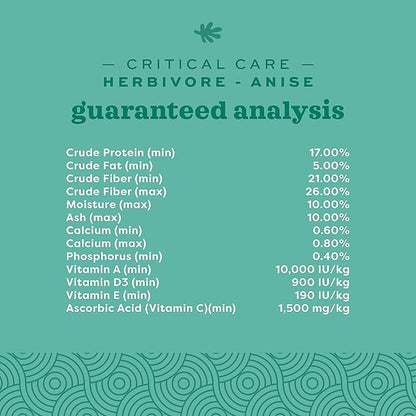 — CRITICAL CARE —
HERBIVORE - ANISE
guaranteed analysis

| | |
|---|---|
| Crude Protein (min) | 17.00% |
| Crude Fat (min) | 5.00% |
| Crude Fiber (min) | 21.00% |
| Crude Fiber (max) | 26.00% |
| Moisture (max) | 10.00% |
| Ash (max) | 10.00% |
| Calcium (min) | 0.60% |
| Calcium (max) | 0.80% |
| Phosphorus (min) | 0.40% |
| Vitamin A (min) | 10,000 IU/kg |
| Vitamin D3 (min) | 900 IU/kg |
| Vitamin E (min) | 190 IU/kg |
| Ascorbic Acid (Vitamin C)(min) | 1,500 mg/kg |